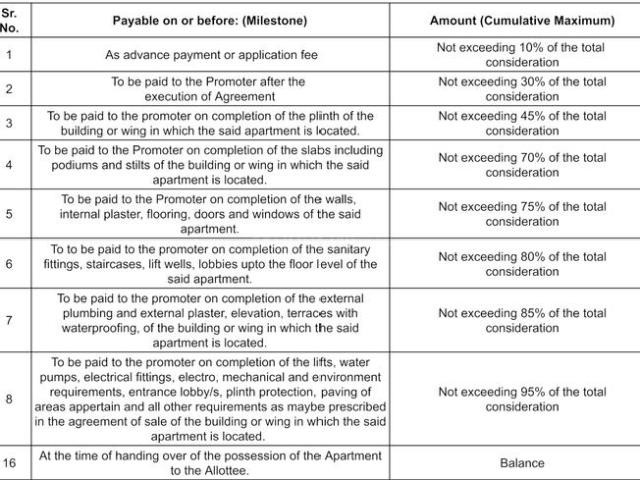 | Sr. No. | Payable on or before: (Milestone) | Amount (Cumulative Maximum) |
|---|---|---|
| 1 | As advance payment or application fee | Not exceeding 10% of the total consideration |
| 2 | To be paid to the Promoter after the execution of Agreement | Not exceeding 30% of the total consideration |
| 3 | To be paid to the promoter on completion of the plinth of the building or wing in which the said apartment is located. | Not exceeding 45% of the total consideration |
| 4 | To be paid to the Promoter on completion of the slabs including podiums and stilts of the building or wing in which the said apartment is located. | Not exceeding 70% of the total consideration |
| 5 | To be paid to the Promoter on completion of the walls, internal plaster, flooring, doors and windows of the said apartment. | Not exceeding 75% of the total consideration |
| 6 | To to be paid to the promoter on completion of the sanitary fittings, staircases, lift wells, lobbies upto the floor level of the said apartment. | Not exceeding 80% of the total consideration |
| 7 | To be paid to the promoter on completion of the external plumbing and external plaster, elevation, terraces with waterproofing, of the building or wing in which the said apartment is located. | Not exceeding 85% of the total consideration |
| 8 | To be paid to the promoter on completion of the lifts, water pumps, electrical fittings, electro, mechanical and environment requirements, entrance lobby/s, plinth protection, paving of areas appertain and all other requirements as maybe prescribed in the agreement of sale of the building or wing in which the said apartment is located. | Not exceeding 95% of the total consideration |
| 16 | At the time of handing over of the possession of the Apartment to the Allottee. | Balance |